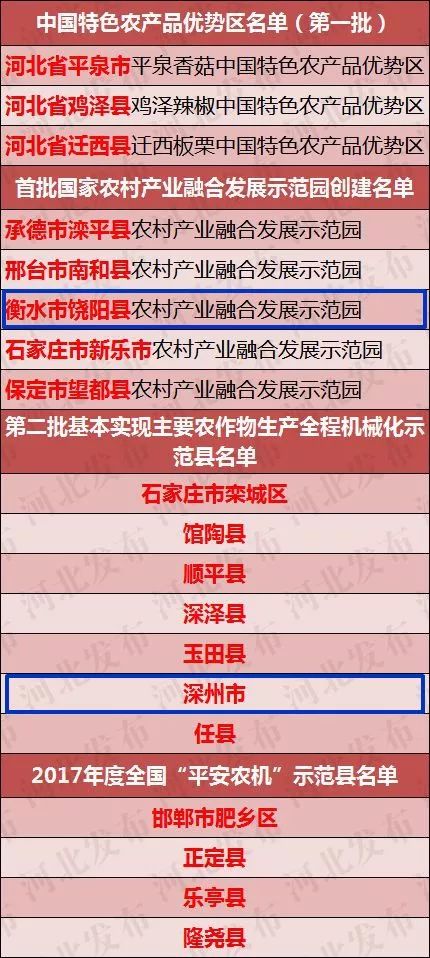 中国特色农产品优势区名单（第一批）

河北省平泉市平泉香菇中国特色农产品优势区

河北省鸡泽县鸡泽辣椒中国特色农产品优势区

河北省迁西县迁西板栗中国特色农产品优势区

首批国家农村产业融合发展示范园创建名单

承德市滦平县农村产业融合发展示范园

邢台市南和县农村产业融合发展示范园

衡水市饶阳县农村产业融合发展示范园

石家庄市新乐市农村产业融合发展示范园

保定市望都县农村产业融合发展示范园

第二批基本实现主要农作物生产全程机械化示范县名单

石家庄市栾城区

馆陶县

顺平县

深泽县

玉田县

深州市

任县

2017年度全国“平安农机”示范县名单

邯郸市肥乡区

正定县

乐亭县

隆尧县

河北发布